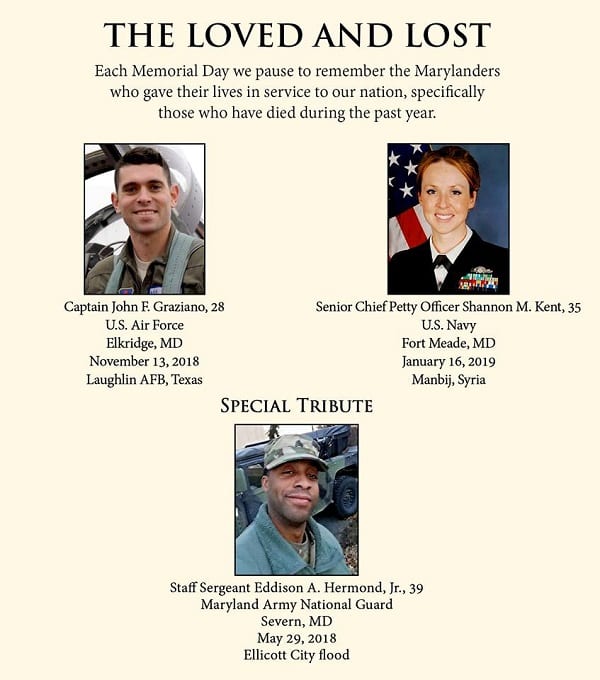 THE LOVED AND LOST

Each Memorial Day we pause to remember the Marylanders who gave their lives in service to our nation, specifically those who have died during the past year.

Captain John F. Graziano, 28
U.S. Air Force
Elkridge, MD
November 13, 2018
Laughlin AFB, Texas

Senior Chief Petty Officer Shannon M. Kent, 35
U.S. Navy
Fort Meade, MD
January 16, 2019
Manbij, Syria

SPECIAL TRIBUTE

Staff Sergeant Eddison A. Hermond, Jr., 39
Maryland Army National Guard
Severn, MD
May 29, 2018
Ellicott City flood